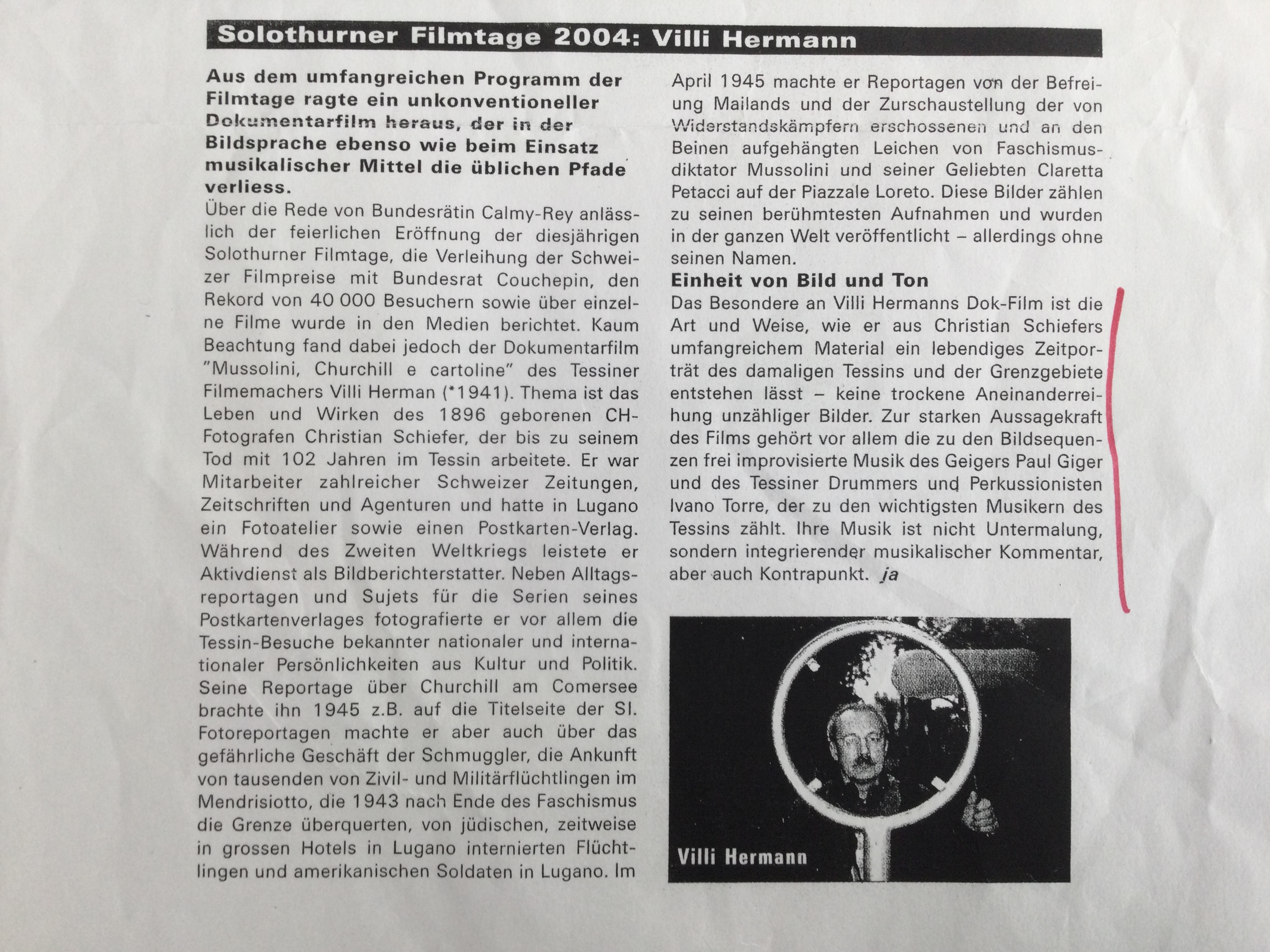 Solothurner Filmtage 2004: Villi Hermann

Aus dem umfangreichen Programm der Filmtage ragte ein unkonventioneller Dokumentarfilm heraus, der in der Bildsprache ebenso wie beim Einsatz musikalischer Mittel die üblichen Pfade verliess.

Über die Rede von Bundesrätin Calmy-Rey anlässlich der feierlichen Eröffnung der diesjährigen Solothurner Filmtage, die Verleihung der Schweizer Filmpreise mit Bundesrat Couchepin, den Rekord von 40 000 Besuchern sowie über einzelne Filme wurde in den Medien berichtet. Kaum Beachtung fand dabei jedoch der Dokumentarfilm "Mussolini, Churchill e cartoline" des Tessiner Filmemachers Villi Herman (*1941). Thema ist das Leben und Wirken des 1896 geborenen CH-Fotografen Christian Schiefer, der bis zu seinem Tod mit 102 Jahren im Tessin arbeitete. Er war Mitarbeiter zahlreicher Schweizer Zeitungen, Zeitschriften und Agenturen und hatte in Lugano ein Fotoatelier sowie einen Postkarten-Verlag. Während des Zweiten Weltkriegs leistete er Aktivdienst als Bildberichterstatter. Neben Alltagsreportagen und Sujets für die Serien seines Postkartenverlages fotografierte er vor allem die Tessin-Besuche bekannter nationaler und internationaler Persönlichkeiten aus Kultur und Politik. Seine Reportage über Churchill am Comersee brachte ihn 1945 z.B. auf die Titelseite der SI. Fotoreportagen machte er aber auch über das gefährliche Geschäft der Schmuggler, die Ankunft von tausenden von Zivil- und Militärflüchtlingen im Mendrisiotto, die 1943 nach Ende des Faschismus die Grenze überquerten, von jüdischen, zeitweise in grossen Hotels in Lugano internierten Flüchtlingen und amerikanischen Soldaten in Lugano. Im April 1945 machte er Reportagen von der Befreiung Mailands und der Zurschaustellung der von Widerstandskämpfern erschossenen und an den Beinen aufgehängten Leichen von Faschismusdiktator Mussolini und seiner Geliebten Claretta Petacci auf der Piazzale Loreto. Diese Bilder zählen zu seinen berühmtesten Aufnahmen und wurden in der ganzen Welt veröffentlicht – allerdings ohne seinen Namen.

Einheit von Bild und Ton

Das Besondere an Villi Hermanns Dok-Film ist die Art und Weise, wie er aus Christian Schiefers umfangreichem Material ein lebendiges Zeitporträt des damaligen Tessins und der Grenzgebiete entstehen lässt – keine trockene Aneinanderreihung unzähliger Bilder. Zur starken Aussagekraft des Films gehört vor allem die zu den Bildsequenzen frei improvisierte Musik des Geigers Paul Giger und des Tessiner Drummers und Perkussionisten Ivano Torre, der zu den wichtigsten Musikern des Tessins zählt. Ihre Musik ist nicht Untermalung, sondern integrierender musikalischer Kommentar, aber auch Kontrapunkt. ja

Villi Hermann